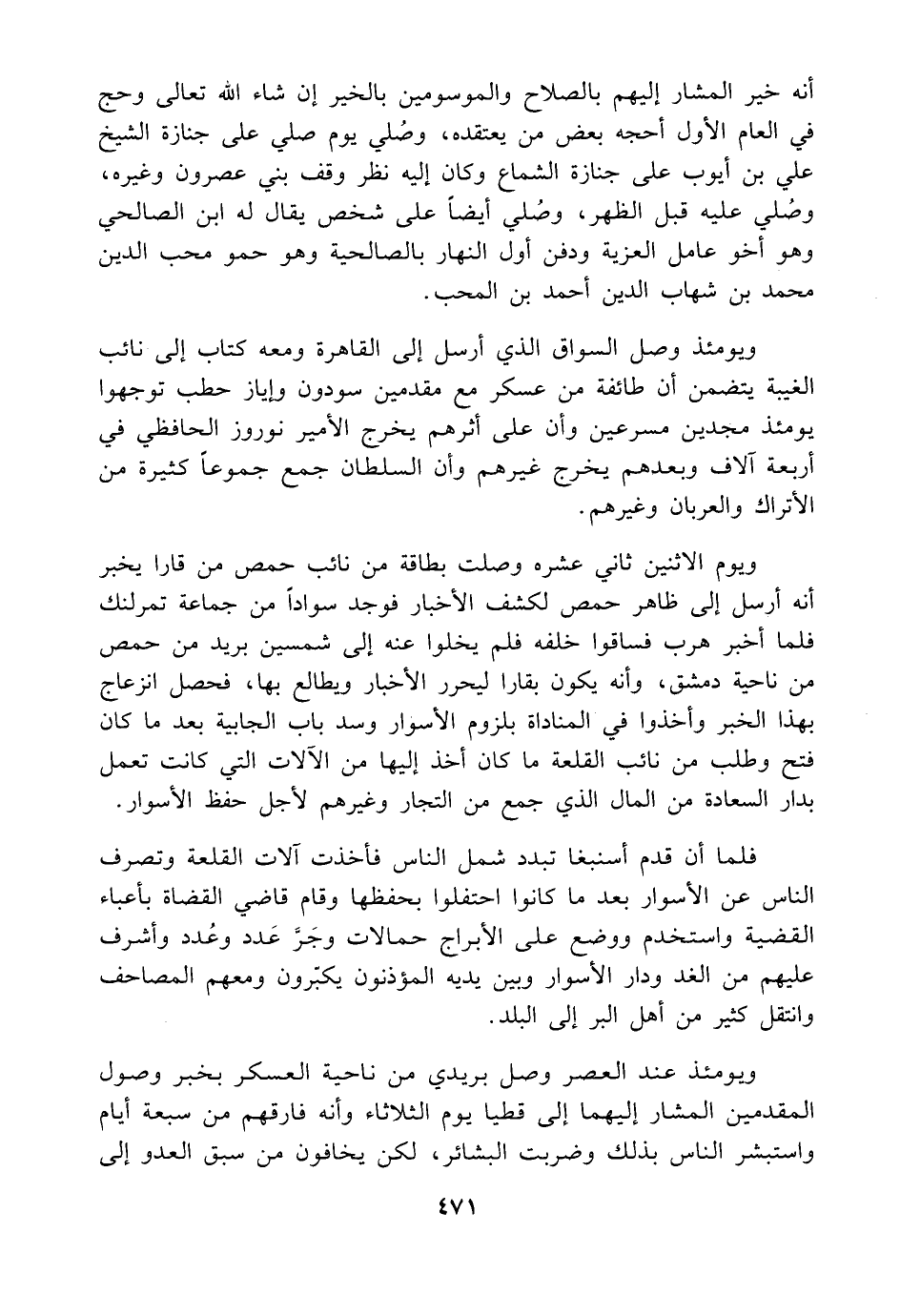 أنه خير المشار إليهم بالصلاح والموسومين بالخير إن شاء الله تعالى وحج في العام الأول أحجه بعض من يعتقده، وصُلي يوم صلي على جنازة الشيخ علي بن أيوب على جنازة الشماع وكان إليه نظر وقف بني عصرون وغيره، وصُلي عليه قبل الظهر، وصُلي أيضاً على شخص يقال له ابن الصالحي وهو أخو عامل العزية ودفن أول النهار بالصالحية وهو حمو محب الدين محمد بن شهاب الدين أحمد بن المحب.

ويومئذ وصل السواق الذي أرسل إلى القاهرة ومعه كتاب إلى نائب الغيبة يتضمن أن طائفة من عسكر مع مقدمين سودون وإياز حطب توجهوا يومئذ مجدين مسرعين وأن على أثرهم يخرج الأمير نوروز الحافظي في أربعة آلاف وبعدهم يخرج غيرهم وأن السلطان جمع جموعاً كثيرة من الأتراك والعربان وغيرهم.

ويوم الاثنين ثاني عشره وصلت بطاقة من نائب حمص من قارا يخبر أنه أرسل إلى ظاهر حمص لكشف الأخبار فوجد سواداً من جماعة تمرلنك فلما أخبر هرب فساقوا خلفه فلم يخلوا عنه إلى شمسين بريد من حمص من ناحية دمشق، وأنه يكون بقارا ليحرر الأخبار ويطالع بها، فحصل انزعاج بهذا الخبر وأخذوا في المناداة بلزوم الأسوار وسد باب الجابية بعد ما كان فتح وطلب من نائب القلعة ما كان أخذ إليها من الآلات التي كانت تعمل بدار السعادة من المال الذي جمع من التجار وغيرهم لأجل حفظ الأسوار.

فلما أن قدم أسنبغا تبدد شمل الناس فأخذت آلات القلعة وتصرف الناس عن الأسوار بعد ما كانوا احتفلوا بحفظها وقام قاضي القضاة بأعباء القضية واستخدم ووضع على الأبراج حمالات وجَرَّ عَدد وعُدد وأشرف عليهم من الغد ودار الأسوار وبين يديه المؤذنون يكبّرون ومعهم المصاحف وانتقل كثير من أهل البر إلى البلد.

ويومئذ عند العصر وصل بريدي من ناحية العسكر بخبر وصول المقدمين المشار إليهما إلى قطيا يوم الثلاثاء وأنه فارقهم من سبعة أيام واستبشر الناس بذلك وضربت البشائر، لكن يخافون من سبق العدو إلى

٤٧١